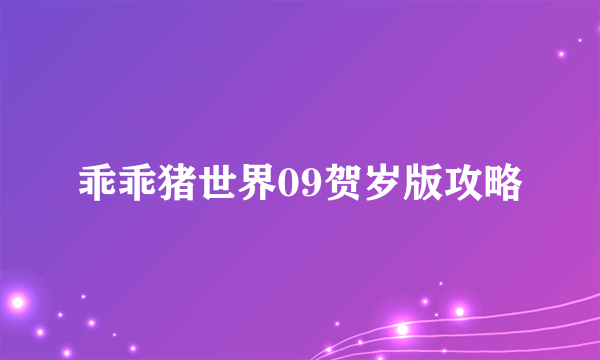 乖乖猪世界09贺岁版攻略